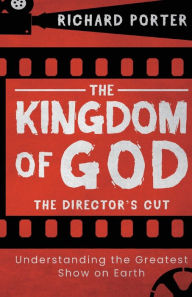 RICHARD PORTER

THE KINGDOM OF GOD

THE DIRECTOR'S CUT

Understanding the Greatest Show on Earth